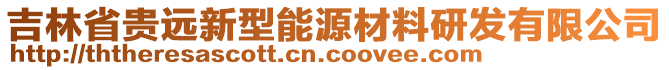 吉林省贵远新型能源材料研发有限公司
http://ththeresascott.cn.coovee.com